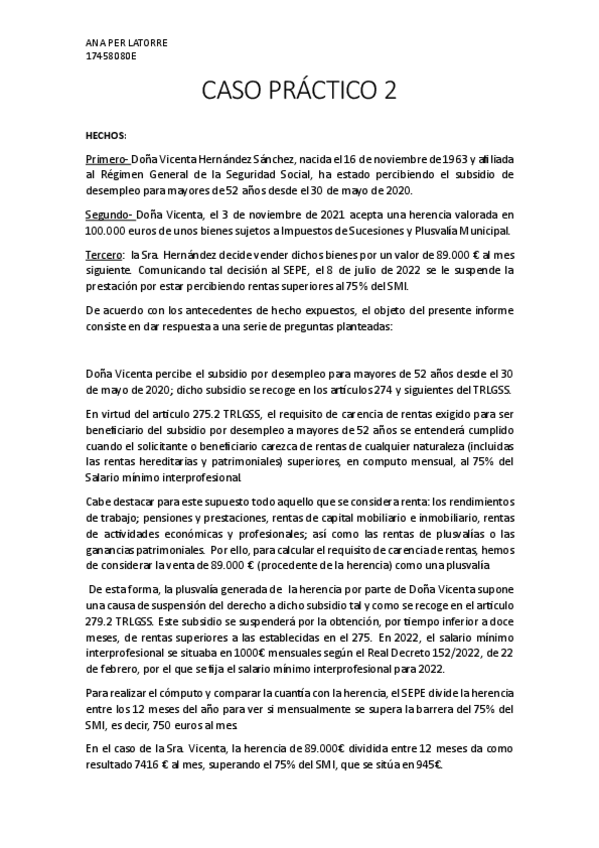 ANA PER LATORRE
17458080E

CASO PRÁCTICO 2

HECHOS:

Primero- Doña Vicenta Hernández Sánchez, nacida el 16 de noviembre de 1963 y afiliada al Régimen General de la Seguridad Social, ha estado percibiendo el subsidio de desempleo para mayores de 52 años desde el 30 de mayo de 2020.

Segundo- Doña Vicenta, el 3 de noviembre de 2021 acepta una herencia valorada en 100.000 euros de unos bienes sujetos a Impuestos de Sucesiones y Plusvalía Municipal.

Tercero: la Sra. Hernández decide vender dichos bienes por un valor de 89.000 € al mes siguiente. Comunicando tal decisión al SEPE, el 8 de julio de 2022 se le suspende la prestación por estar percibiendo rentas superiores al 75% del SMI.

De acuerdo con los antecedentes de hecho expuestos, el objeto del presente informe consiste en dar respuesta a una serie de preguntas planteadas:

Doña Vicenta percibe el subsidio por desempleo para mayores de 52 años desde el 30 de mayo de 2020; dicho subsidio se recoge en los artículos 274 y siguientes del TRLGSS.

En virtud del articulo 275.2 TRLGSS, el requisito de carencia de rentas exigido para ser beneficiario del subsidio por desempleo a mayores de 52 años se entenderá cumplido cuando el solicitante o beneficiario carezca de rentas de cualquier naturaleza (incluidas las rentas hereditarias y patrimoniales) superiores, en computo mensual, al 75% del Salario mínimo interprofesional.

Cabe destacar para este supuesto todo aquello que se considera renta: los rendimientos de trabajo; pensiones y prestaciones, rentas de capital mobiliario e inmobiliario, rentas de actividades económicas y profesionales; así como las rentas de plusvalías o las ganancias patrimoniales. Por ello, para calcular el requisito de carencia de rentas, hemos de considerar la venta de 89.000 € (procedente de la herencia) como una plusvalía

De esta forma, la plusvalía generada de la herencia por parte de Doña Vicenta supone una causa de suspensión del derecho a dicho subsidio tal y como se recoge en el articulo 279.2 TRLGSS. Este subsidio se suspenderá por la obtención, por tiempo inferior a doce meses, de rentas superiores a las establecidas en el 275. En 2022, el salario mínimo interprofesional se situaba en 1000€ mensuales según el Real Decreto 152/2022, de 22 de febrero, por el que se fija el salario mínimo interprofesional para 2022.

Para realizar el cómputo y comparar la cuantía con la herencia, el SEPE divide la herencia entre los 12 meses del año para ver si mensualmente se supera la barrera del 75% del SMI, es decir, 750 euros al mes.

En el caso de la Sra. Vicenta, la herencia de 89.000€ dividida entre 12 meses da como resultado 7416 € al mes, superando el 75% del SMI, que se sitúa en 945€.